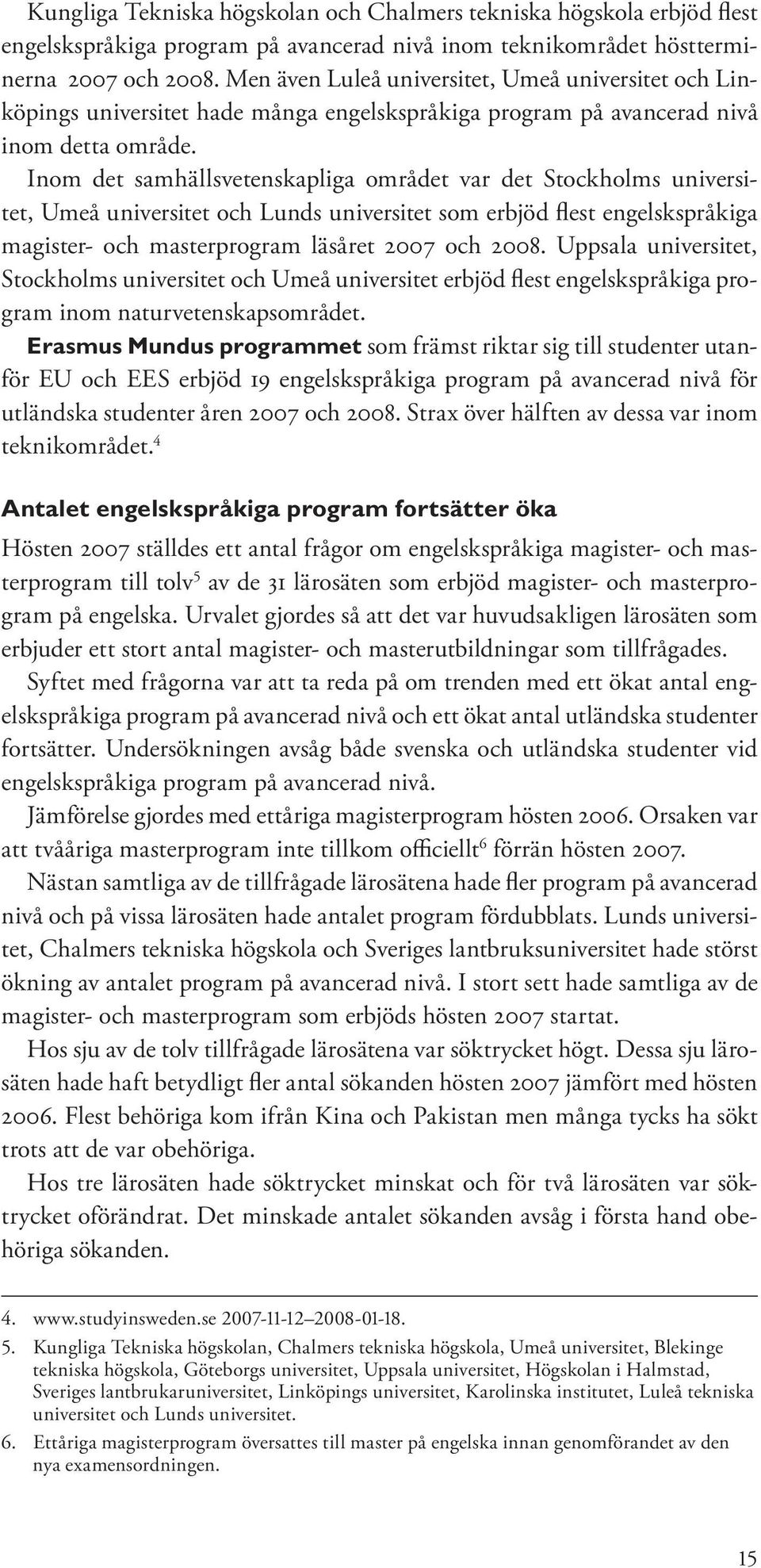 Kungliga Tekniska högskolan och Chalmers tekniska högskola erbjöd flest engelskspråkiga program på avancerad nivå inom teknikområdet höstterminerna 2007 och 2008. Men även Luleå universitet, Umeå universitet och Linköpings universitet hade många engelskspråkiga program på avancerad nivå inom detta område.

Inom det samhällsvetenskapliga området var det Stockholms universitet, Umeå universitet och Lunds universitet som erbjöd flest engelskspråkiga magister- och masterprogram läsåret 2007 och 2008. Uppsala universitet, Stockholms universitet och Umeå universitet erbjöd flest engelskspråkiga program inom naturvetenskapsområdet.

Erasmus Mundus programmet som främst riktar sig till studenter utanför EU och EES erbjöd 19 engelskspråkiga program på avancerad nivå för utländska studenter åren 2007 och 2008. Strax över hälften av dessa var inom teknikområdet.$^4$

Antalet engelskspråkiga program fortsätter öka

Hösten 2007 ställdes ett antal frågor om engelskspråkiga magister- och masterprogram till tolv$^5$ av de 31 lärosäten som erbjöd magister- och masterprogram på engelska. Urvalet gjordes så att det var huvudsakligen lärosäten som erbjuder ett stort antal magister- och masterutbildningar som tillfrågades.

Syftet med frågorna var att ta reda på om trenden med ett ökat antal engelskspråkiga program på avancerad nivå och ett ökat antal utländska studenter fortsätter. Undersökningen avsåg både svenska och utländska studenter vid engelskspråkiga program på avancerad nivå.

Jämförelse gjordes med ettåriga magisterprogram hösten 2006. Orsaken var att tvååriga masterprogram inte tillkom officiellt$^6$ förrän hösten 2007.

Nästan samtliga av de tillfrågade lärosätena hade fler program på avancerad nivå och på vissa lärosäten hade antalet program fördubblats. Lunds universitet, Chalmers tekniska högskola och Sveriges lantbruksuniversitet hade störst ökning av antalet program på avancerad nivå. I stort sett hade samtliga av de magister- och masterprogram som erbjöds hösten 2007 startat.

Hos sju av de tolv tillfrågade lärosätena var söktrycket högt. Dessa sju lärosäten hade haft betydligt fler antal sökanden hösten 2007 jämfört med hösten 2006. Flest behöriga kom ifrån Kina och Pakistan men många tycks ha sökt trots att de var obehöriga.

Hos tre lärosäten hade söktrycket minskat och för två lärosäten var söktrycket oförändrat. Det minskade antalet sökanden avsåg i första hand obehöriga sökanden.

4. www.studyinsweden.se 2007-11-12–2008-01-18.

5. Kungliga Tekniska högskolan, Chalmers tekniska högskola, Umeå universitet, Blekinge tekniska högskola, Göteborgs universitet, Uppsala universitet, Högskolan i Halmstad, Sveriges lantbrukaruniversitet, Linköpings universitet, Karolinska institutet, Luleå tekniska universitet och Lunds universitet.

6. Ettåriga magisterprogram översattes till master på engelska innan genomförandet av den nya examensordningen.

15